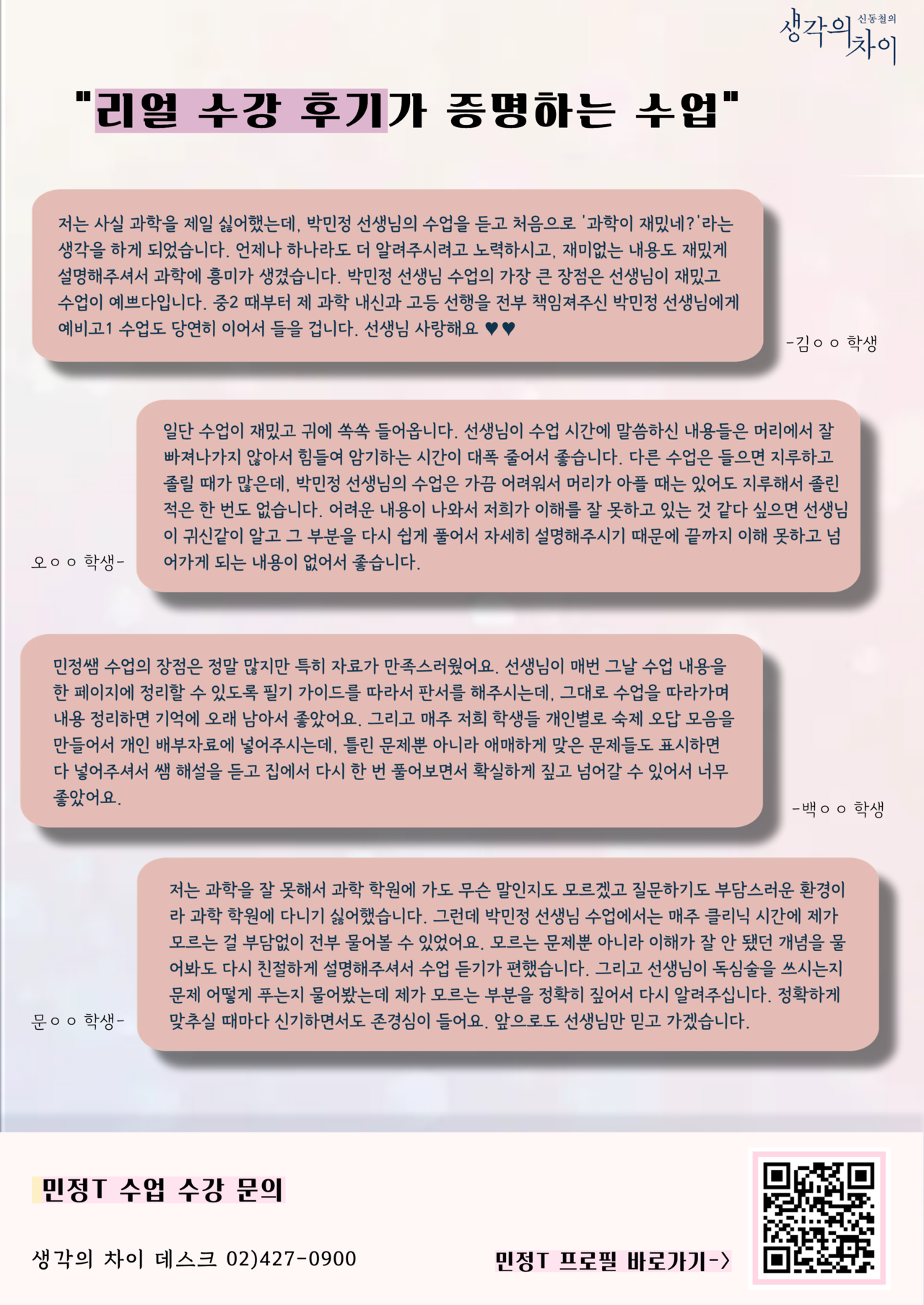 신동철의
생각의 차이

"리얼 수강 후기가 증명하는 수업"

저는 사실 과학을 제일 싫어했는데, 박민정 선생님의 수업을 듣고 처음으로 '과학이 재밌네?'라는 생각을 하게 되었습니다. 언제나 하나라도 더 알려주시려고 노력하시고, 재미없는 내용도 재밌게 설명해주셔서 과학에 흥미가 생겼습니다. 박민정 선생님 수업의 가장 큰 장점은 선생님이 재밌고 수업이 예쁘다입니다. 중2 때부터 제 과학 내신과 고등 선행을 전부 책임져주신 박민정 선생님에게 예비고1 수업도 당연히 이어서 들을 겁니다. 선생님 사랑해요 ♥♥

-김ㅇㅇ 학생

일단 수업이 재밌고 귀에 쏙쏙 들어옵니다. 선생님이 수업 시간에 말씀하신 내용들은 머리에서 잘 빠져나가지 않아서 힘들여 암기하는 시간이 대폭 줄어서 좋습니다. 다른 수업은 들으면 지루하고 졸릴 때가 많은데, 박민정 선생님의 수업은 가끔 어려워서 머리가 아플 때는 있어도 지루해서 졸린 적은 한 번도 없습니다. 어려운 내용이 나와서 저희가 이해를 잘 못하고 있는 것 같다 싶으면 선생님이 귀신같이 알고 그 부분을 다시 쉽게 풀어서 자세히 설명해주시기 때문에 끝까지 이해 못하고 넘어가게 되는 내용이 없어서 좋습니다.

오ㅇㅇ 학생-

민정쌤 수업의 장점은 정말 많지만 특히 자료가 만족스러웠어요. 선생님이 매번 그날 수업 내용을 한 페이지에 정리할 수 있도록 필기 가이드를 따라서 판서를 해주시는데, 그대로 수업을 따라가며 내용 정리하면 기억에 오래 남아서 좋았어요. 그리고 매주 저희 학생들 개인별로 숙제 오답 모음을 만들어서 개인 배부자료에 넣어주시는데, 틀린 문제뿐 아니라 애매하게 맞은 문제들도 표시하면 다 넣어주셔서 쌤 해설을 듣고 집에서 다시 한 번 풀어보면서 확실하게 짚고 넘어갈 수 있어서 너무 좋았어요.

-백ㅇㅇ 학생

저는 과학을 잘 못해서 과학 학원에 가도 무슨 말인지도 모르겠고 질문하기도 부담스러운 환경이라 과학 학원에 다니기 싫어했습니다. 그런데 박민정 선생님 수업에서는 매주 클리닉 시간에 제가 모르는 걸 부담없이 전부 물어볼 수 있었어요. 모르는 문제뿐 아니라 이해가 잘 안 됐던 개념을 물어봐도 다시 친절하게 설명해주셔서 수업 듣기가 편했습니다. 그리고 선생님이 독심술을 쓰시는지 문제 어떻게 푸는지 물어봤는데 제가 모르는 부분을 정확히 짚어서 다시 알려주십니다. 정확하게 맞추실 때마다 신기하면서도 존경심이 들어요. 앞으로도 선생님만 믿고 가겠습니다.

문ㅇㅇ 학생-

민정T 수업 수강 문의

생각의 차이 데스크 02)427-0900

민정T 프로필 바로가기->